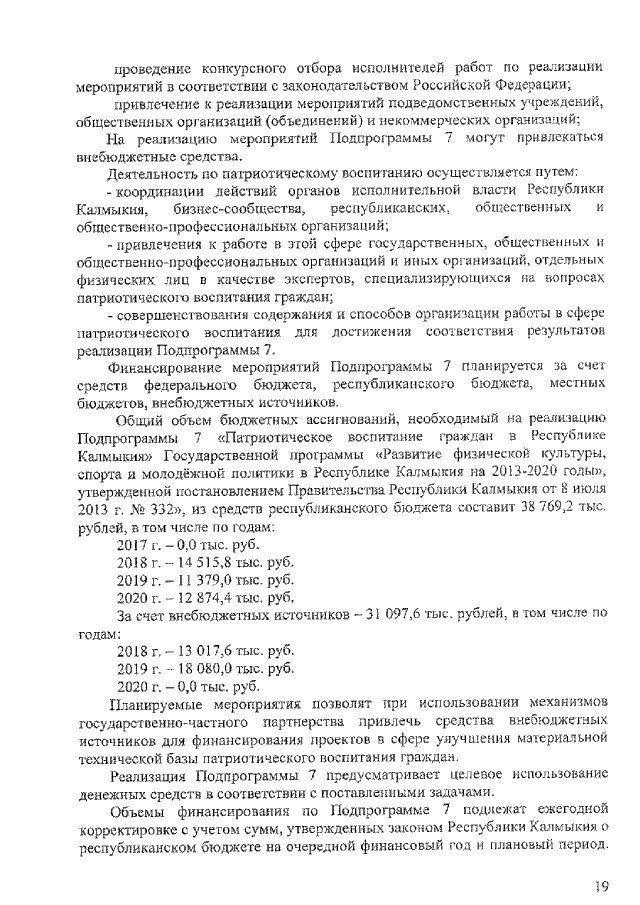 проведение конкурсного отбора исполнителей работ по реализации мероприятий в соответствии с законодательством Российской Федерации;

привлечение к реализации мероприятий подведомственных учреждений, общественных организаций (объединений) и некоммерческих организаций;

На реализацию мероприятий Подпрограммы 7 могут привлекаться внебюджетные средства.

Деятельность по патриотическому воспитанию осуществляется путем:

- координации действий органов исполнительной власти Республики Калмыкия, бизнес-сообщества, республиканских, общественных и общественно-профессиональных организаций;

- привлечения к работе в этой сфере государственных, общественных и общественно-профессиональных организаций и иных организаций, отдельных физических лиц в качестве экспертов, специализирующихся на вопросах патриотического воспитания граждан;

- совершенствования содержания и способов организации работы в сфере патриотического воспитания для достижения соответствия результатов реализации Подпрограммы 7.

Финансирование мероприятий Подпрограммы 7 планируется за счет средств федерального бюджета, республиканского бюджета, местных бюджетов, внебюджетных источников.

Общий объем бюджетных ассигнований, необходимый на реализацию Подпрограммы 7 «Патриотическое воспитание граждан в Республике Калмыкия» Государственной программы «Развитие физической культуры, спорта и молодёжной политики в Республике Калмыкия на 2013-2020 годы», утвержденной постановлением Правительства Республики Калмыкия от 8 июля 2013 г. № 332», из средств республиканского бюджета составит 38 769,2 тыс. рублей, в том числе по годам:

2017 г. – 0,0 тыс. руб.

2018 г. – 14 515,8 тыс. руб.

2019 г. – 11 379,0 тыс. руб.

2020 г. – 12 874,4 тыс. руб.

За счет внебюджетных источников – 31 097,6 тыс. рублей, в том числе по годам:

2018 г. – 13 017,6 тыс. руб.

2019 г. – 18 080,0 тыс. руб.

2020 г. – 0,0 тыс. руб.

Планируемые мероприятия позволят при использовании механизмов государственно-частного партнерства привлечь средства внебюджетных источников для финансирования проектов в сфере улучшения материальной технической базы патриотического воспитания граждан.

Реализация Подпрограммы 7 предусматривает целевое использование денежных средств в соответствии с поставленными задачами.

Объемы финансирования по Подпрограмме 7 подлежат ежегодной корректировке с учетом сумм, утвержденных законом Республики Калмыкия о республиканском бюджете на очередной финансовый год и плановый период.

19